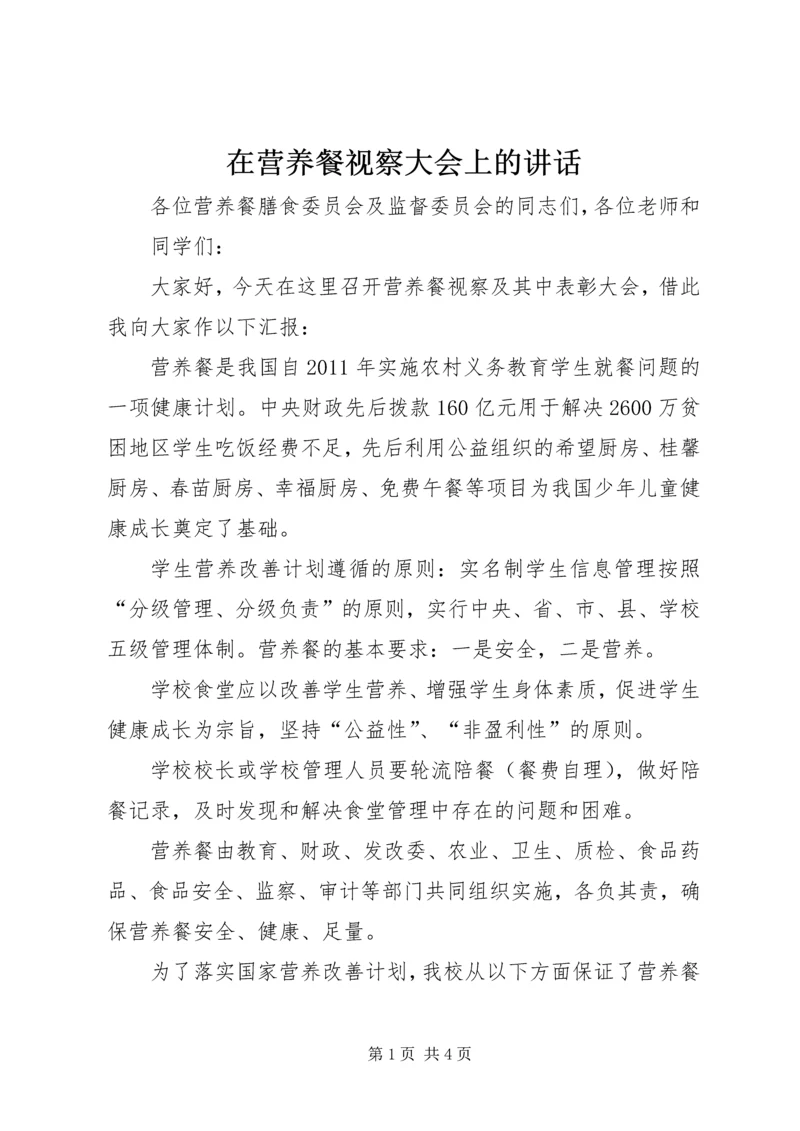 在营养餐视察大会上的讲话

各位营养餐膳食委员会及监督委员会的同志们，各位老师和同学们：

大家好，今天在这里召开营养餐视察及其中表彰大会，借此我向大家作以下汇报：

营养餐是我国自2011年实施农村义务教育学生就餐问题的一项健康计划。中央财政先后拨款160亿元用于解决2600万贫困地区学生吃饭经费不足，先后利用公益组织的希望厨房、桂馨厨房、春苗厨房、幸福厨房、免费午餐等项目为我国少年儿童健康成长奠定了基础。

学生营养改善计划遵循的原则：实名制学生信息管理按照“分级管理、分级负责”的原则，实行中央、省、市、县、学校五级管理体制。营养餐的基本要求：一是安全，二是营养。

学校食堂应以改善学生营养、增强学生身体素质，促进学生健康成长为宗旨，坚持“公益性”、“非盈利性”的原则。

学校校长或学校管理人员要轮流陪餐（餐费自理），做好陪餐记录，及时发现和解决食堂管理中存在的问题和困难。

营养餐由教育、财政、发改委、农业、卫生、质检、食品药品、食品安全、监察、审计等部门共同组织实施，各负其责，确保营养餐安全、健康、足量。

为了落实国家营养改善计划，我校从以下方面保证了营养餐

第1页 共4页